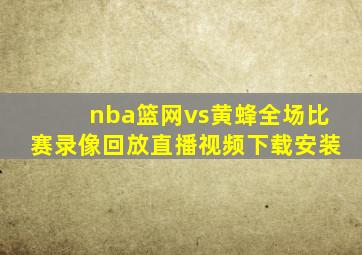 nba篮网vs黄蜂全场比赛录像回放直播视频下载安装